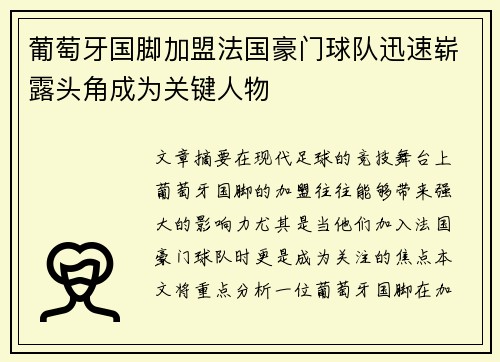 葡萄牙国脚加盟法国豪门球队迅速崭露头角成为关键人物

文章摘要在现代足球的竞技舞台上葡萄牙国脚的加盟往往能够带来强大的影响力尤其是当他们加入法国豪门球队时更是成为关注的焦点本文将重点分析一位葡萄牙国脚在加